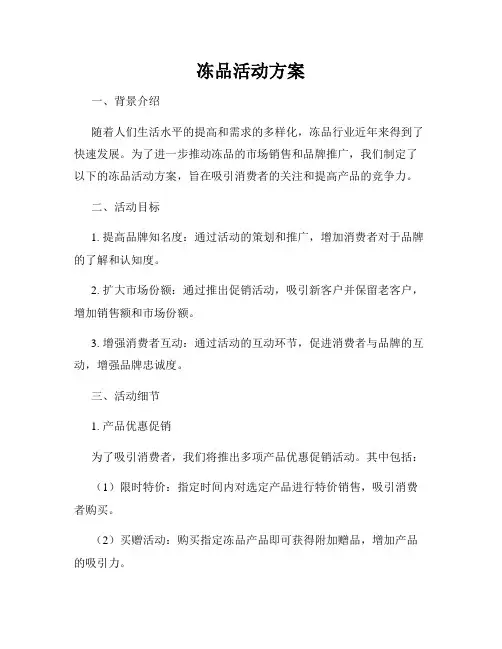 冻品活动方案

一、背景介绍

随着人们生活水平的提高和需求的多样化，冻品行业近年来得到了快速发展。为了进一步推动冻品的市场销售和品牌推广，我们制定了以下的冻品活动方案，旨在吸引消费者的关注和提高产品的竞争力。

二、活动目标

1. 提高品牌知名度：通过活动的策划和推广，增加消费者对于品牌的了解和认知度。

2. 扩大市场份额：通过推出促销活动，吸引新客户并保留老客户，增加销售额和市场份额。

3. 增强消费者互动：通过活动的互动环节，促进消费者与品牌的互动，增强品牌忠诚度。

三、活动细节

1. 产品优惠促销

为了吸引消费者，我们将推出多项产品优惠促销活动。其中包括：

（1）限时特价：指定时间内对选定产品进行特价销售，吸引消费者购买。

（2）买赠活动：购买指定冻品产品即可获得附加赠品，增加产品的吸引力。